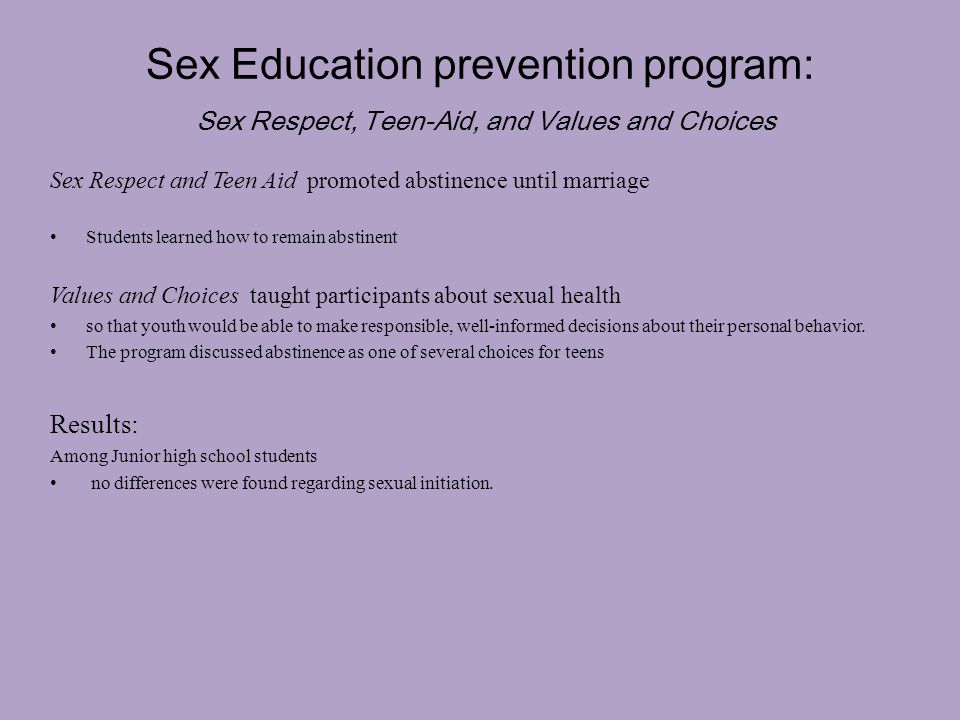 Sex Education prevention program:

Sex Respect, Teen-Aid, and Values and Choices

Sex Respect and Teen Aid promoted abstinence until marriage

• Students learned how to remain abstinent

Values and Choices taught participants about sexual health

• so that youth would be able to make responsible, well-informed decisions about their personal behavior.
• The program discussed abstinence as one of several choices for teens

Results:

Among Junior high school students

• no differences were found regarding sexual initiation.